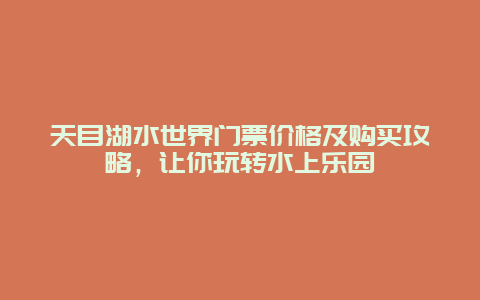 天目湖水世界门票价格及购买攻略，让你玩转水上乐园